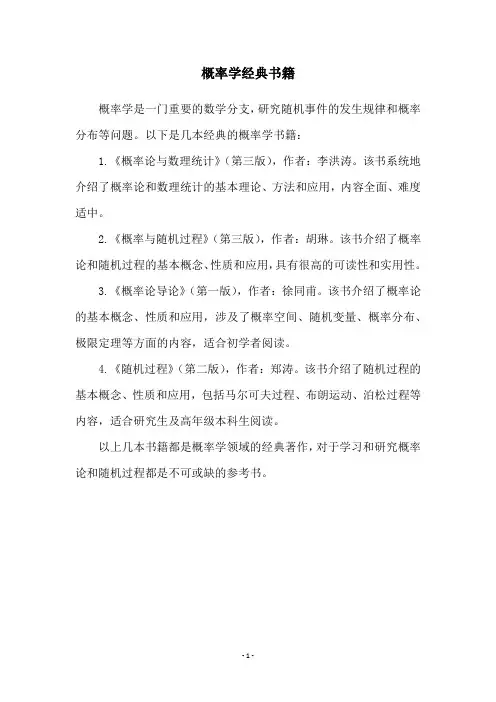 概率学经典书籍

概率学是一门重要的数学分支，研究随机事件的发生规律和概率分布等问题。以下是几本经典的概率学书籍：

1.《概率论与数理统计》（第三版），作者：李洪涛。该书系统地介绍了概率论和数理统计的基本理论、方法和应用，内容全面、难度适中。

2.《概率与随机过程》（第三版），作者：胡琳。该书介绍了概率论和随机过程的基本概念、性质和应用，具有很高的可读性和实用性。

3.《概率论导论》（第一版），作者：徐同甫。该书介绍了概率论的基本概念、性质和应用，涉及了概率空间、随机变量、概率分布、极限定理等方面的内容，适合初学者阅读。

4.《随机过程》（第二版），作者：郑涛。该书介绍了随机过程的基本概念、性质和应用，包括马尔可夫过程、布朗运动、泊松过程等内容，适合研究生及高年级本科生阅读。

以上几本书籍都是概率学领域的经典著作，对于学习和研究概率论和随机过程都是不可或缺的参考书。

- 1 -